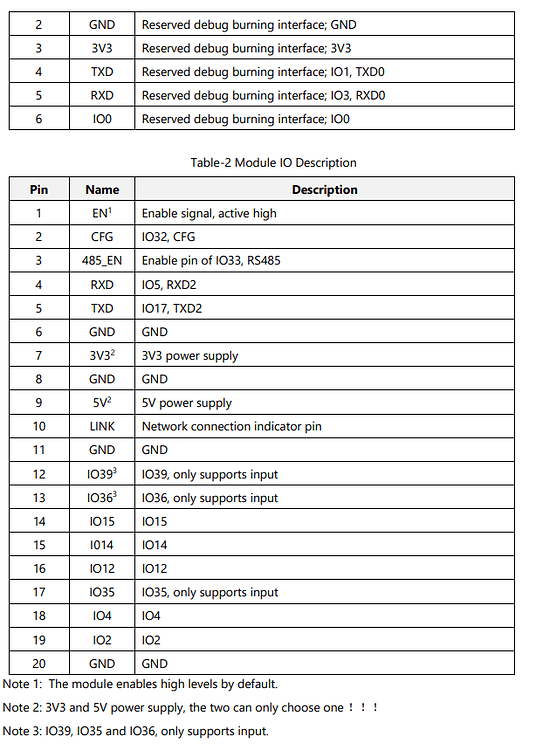 | 2 | GND | Reserved debug burning interface; GND |
|---|---|---|
| 3 | 3V3 | Reserved debug burning interface; 3V3 |
| 4 | TXD | Reserved debug burning interface; IO1, TXD0 |
| 5 | RXD | Reserved debug burning interface; IO3, RXD0 |
| 6 | IO0 | Reserved debug burning interface; IO0 |

Table-2 Module IO Description

| Pin | Name | Description |
|---|---|---|
| 1 | EN$^1$ | Enable signal, active high |
| 2 | CFG | IO32, CFG |
| 3 | 485_EN | Enable pin of IO33, RS485 |
| 4 | RXD | IO5, RXD2 |
| 5 | TXD | IO17, TXD2 |
| 6 | GND | GND |
| 7 | 3V3$^2$ | 3V3 power supply |
| 8 | GND | GND |
| 9 | 5V$^2$ | 5V power supply |
| 10 | LINK | Network connection indicator pin |
| 11 | GND | GND |
| 12 | IO39$^3$ | IO39, only supports input |
| 13 | IO36$^3$ | IO36, only supports input |
| 14 | IO15 | IO15 |
| 15 | I014 | IO14 |
| 16 | IO12 | IO12 |
| 17 | IO35 | IO35, only supports input |
| 18 | IO4 | IO4 |
| 19 | IO2 | IO2 |
| 20 | GND | GND |

Note 1: The module enables high levels by default.

Note 2: 3V3 and 5V power supply, the two can only choose one！！！

Note 3: IO39, IO35 and IO36, only supports input.